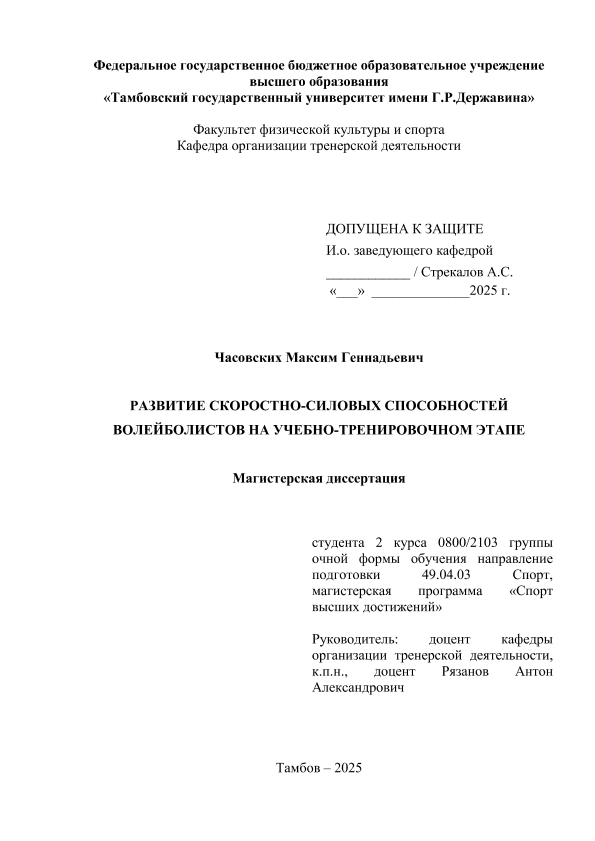 Федеральное государственное бюджетное образовательное учреждение высшего образования
«Тамбовский государственный университет имени Г.Р.Державина»

Факультет физической культуры и спорта
Кафедра организации тренерской деятельности

ДОПУЩЕНА К ЗАЩИТЕ
И.о. заведующего кафедрой
____________ / Стрекалов А.С.
«___» ______________2025 г.

Часовских Максим Геннадьевич

РАЗВИТИЕ СКОРОСТНО-СИЛОВЫХ СПОСОБНОСТЕЙ ВОЛЕЙБОЛИСТОВ НА УЧЕБНО-ТРЕНИРОВОЧНОМ ЭТАПЕ

Магистерская диссертация

студента 2 курса 0800/2103 группы очной формы обучения направление подготовки 49.04.03 Спорт, магистерская программа «Спорт высших достижений»

Руководитель: доцент кафедры организации тренерской деятельности, к.п.н., доцент Рязанов Антон Александрович

Тамбов – 2025